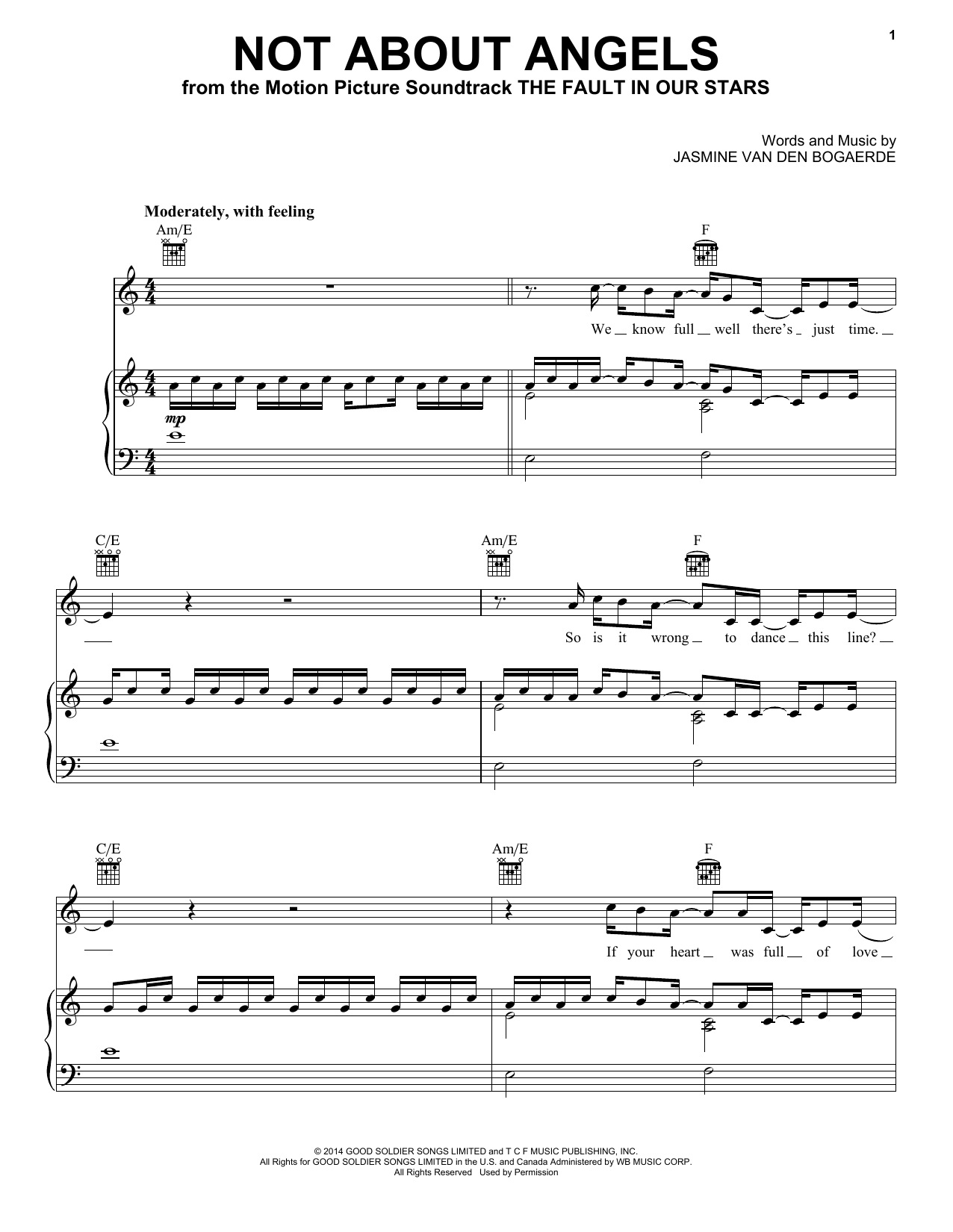 1

NOT ABOUT ANGELS

from the Motion Picture Soundtrack THE FAULT IN OUR STARS

Words and Music by
JASMINE VAN DEN BOGAERDE

Moderately, with feeling

Am/E

F

We know full well there's just time.

mp

C/E

Am/E

F

So is it wrong to dance this line?

C/E

Am/E

F

If your heart was full of love

© 2014 GOOD SOLDIER SONGS LIMITED and T C F MUSIC PUBLISHING, INC.
All Rights for GOOD SOLDIER SONGS LIMITED in the U.S. and Canada Administered by WB MUSIC CORP.
All Rights Reserved Used by Permission